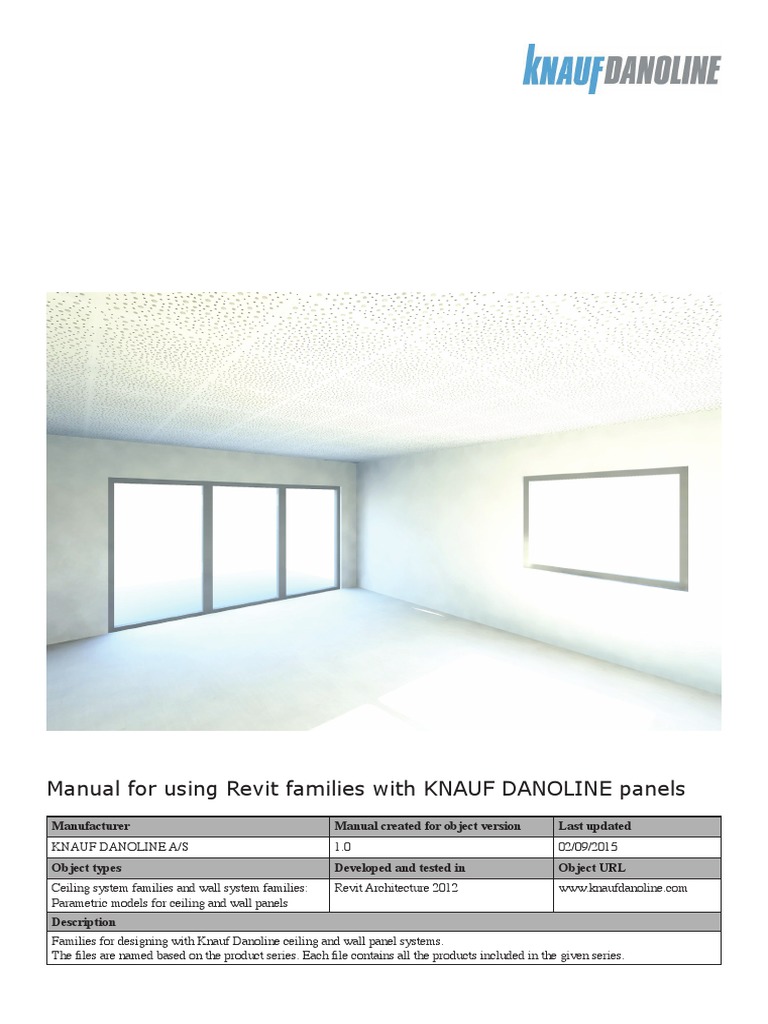 KNAUF DANOLINE

Manual for using Revit families with KNAUF DANOLINE panels

| Manufacturer | Manual created for object version | Last updated |
|---|---|---|
| KNAUF DANOLINE A/S | 1.0 | 02/09/2015 |
| Object types | Developed and tested in | Object URL |
| Ceiling system families and wall system families: Parametric models for ceiling and wall panels | Revit Architecture 2012 | www.knaufdanoline.com |
| Description | | |
| Families for designing with Knauf Danoline ceiling and wall panel systems. The files are named based on the product series. Each file contains all the products included in the given series. | | |